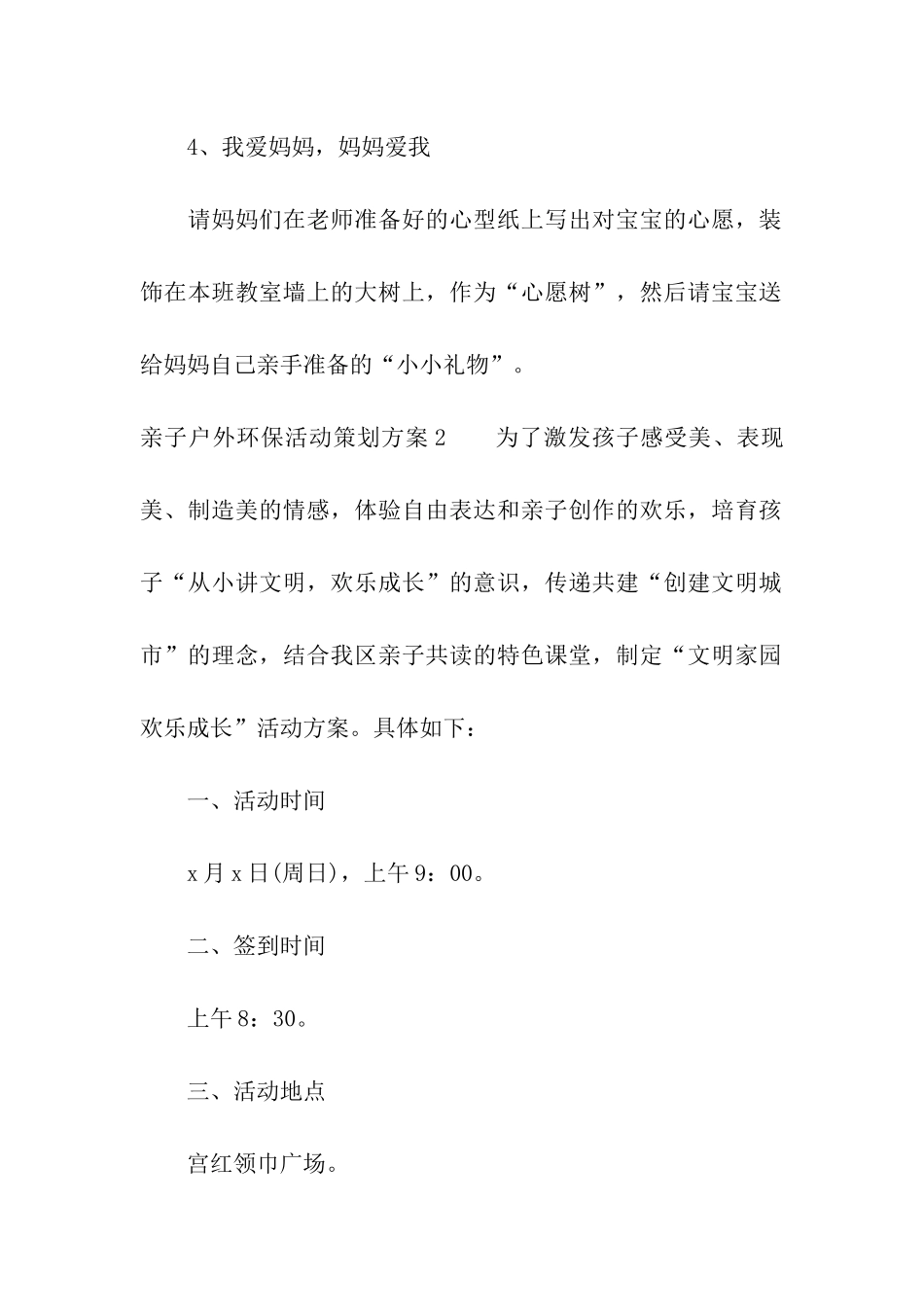 4、我爱妈妈，妈妈爱我

请妈妈们在老师准备好的心型纸上写出对宝宝的心愿，装饰在本班教室墙上的大树上，作为“心愿树”，然后请宝宝送给妈妈自己亲手准备的“小小礼物”。

亲子户外环保活动策划方案2　　为了激发孩子感受美、表现美、制造美的情感，体验自由表达和亲子创作的欢乐，培育孩子“从小讲文明，欢乐成长”的意识，传递共建“创建文明城市”的理念，结合我区亲子共读的特色课堂，制定“文明家园欢乐成长”活动方案。具体如下：

一、活动时间

x月x日(周日)，上午9：00。

二、签到时间

上午8：30。

三、活动地点

宫红领巾广场。